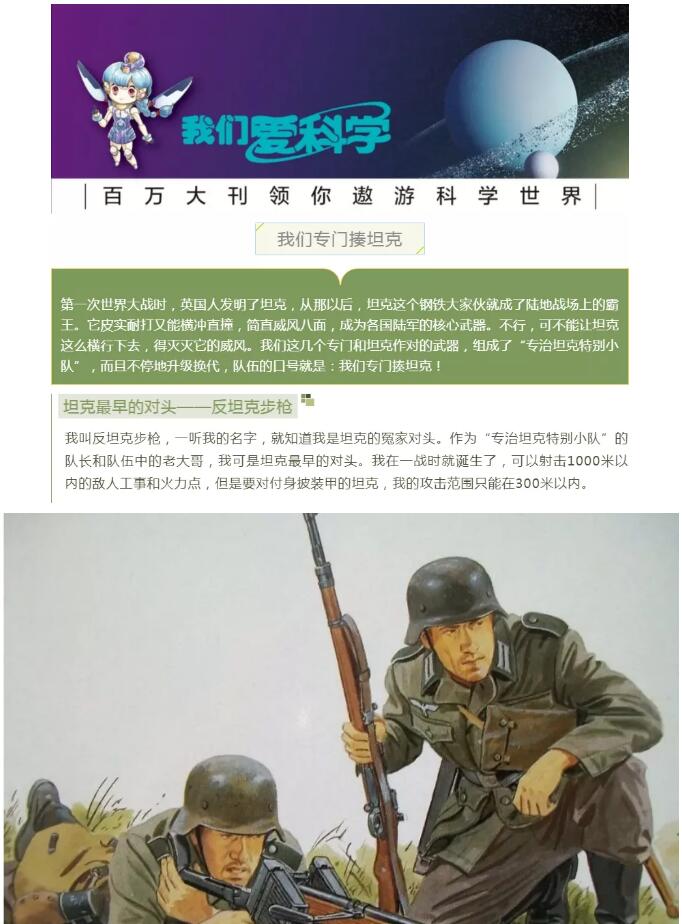 我们爱科学

百万大刊领你遨游科学世界

我们专门揍坦克

第一次世界大战时，英国人发明了坦克，从那以后，坦克这个钢铁大家伙就成了陆地战场上的霸王。它皮实耐打又能横冲直撞，简直威风八面，成为各国陆军的核心武器。不行，可不能让坦克这么横行下去，得灭灭它的威风。我们这几个专门和坦克作对的武器，组成了“专治坦克特别小队”，而且不停地升级换代，队伍的口号就是：我们专门揍坦克！

坦克最早的对头——反坦克步枪

我叫反坦克步枪，一听我的名字，就知道我是坦克的冤家对头。作为“专治坦克特别小队”的队长和队伍中的老大哥，我可是坦克最早的对头。我在一战时就诞生了，可以射击1000米以内的敌人工事和火力点，但是要对付身披装甲的坦克，我的攻击范围只能在300米以内。